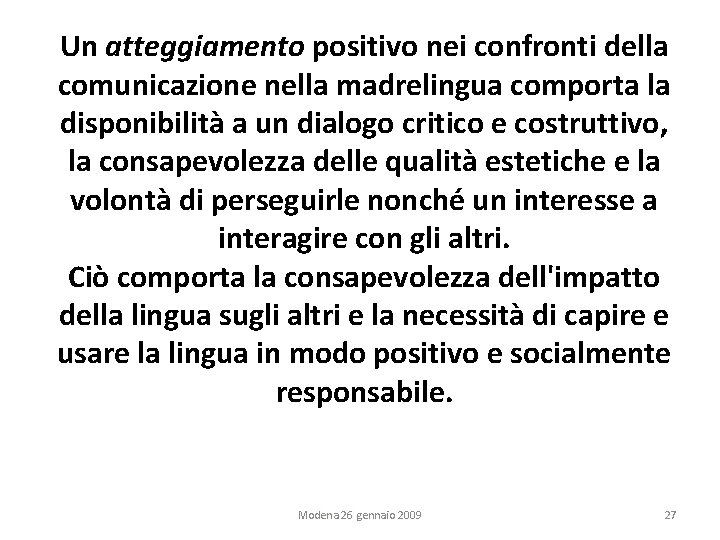 Un atteggiamento positivo nei confronti della comunicazione nella madrelingua comporta la disponibilità a un dialogo critico e costruttivo, la consapevolezza delle qualità estetiche e la volontà di perseguirle nonché un interesse a interagire con gli altri.
Ciò comporta la consapevolezza dell'impatto della lingua sugli altri e la necessità di capire e usare la lingua in modo positivo e socialmente responsabile.

Modena 26 gennaio 2009

27